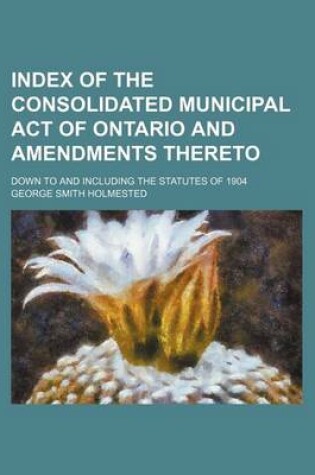 INDEX OF THE CONSOLIDATED MUNICIPAL ACT OF ONTARIO AND AMENDMENTS THERETO

DOWN TO AND INCLUDING THE STATUTES OF 1904
GEORGE SMITH HOLMESTED